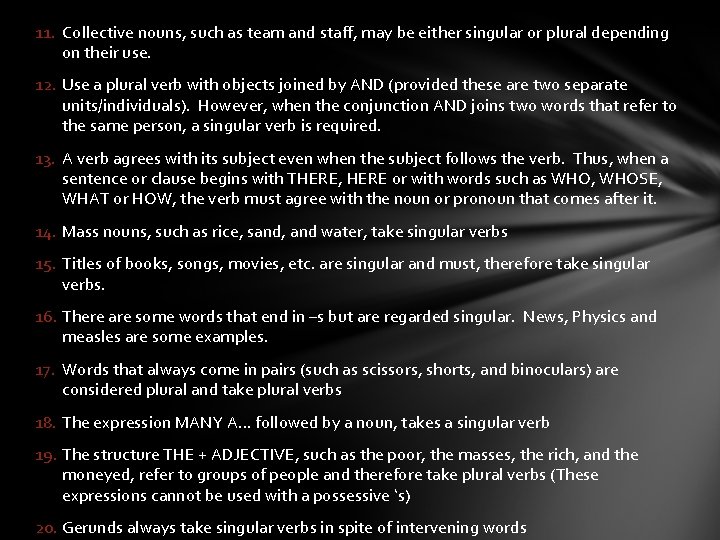 11. Collective nouns, such as team and staff, may be either singular or plural depending on their use.

12. Use a plural verb with objects joined by AND (provided these are two separate units/individuals). However, when the conjunction AND joins two words that refer to the same person, a singular verb is required.

13. A verb agrees with its subject even when the subject follows the verb. Thus, when a sentence or clause begins with THERE, HERE or with words such as WHO, WHOSE, WHAT or HOW, the verb must agree with the noun or pronoun that comes after it.

14. Mass nouns, such as rice, sand, and water, take singular verbs

15. Titles of books, songs, movies, etc. are singular and must, therefore take singular verbs.

16. There are some words that end in –s but are regarded singular. News, Physics and measles are some examples.

17. Words that always come in pairs (such as scissors, shorts, and binoculars) are considered plural and take plural verbs

18. The expression MANY A… followed by a noun, takes a singular verb

19. The structure THE + ADJECTIVE, such as the poor, the masses, the rich, and the moneyed, refer to groups of people and therefore take plural verbs (These expressions cannot be used with a possessive 's)

20. Gerunds always take singular verbs in spite of intervening words